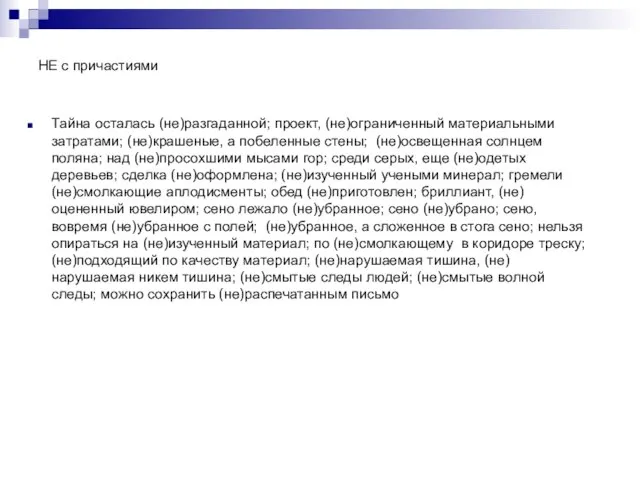 НЕ с причастиями

Тайна осталась (не)разгаданной; проект, (не)ограниченный материальными затратами; (не)крашеные, а побеленные стены; (не)освещенная солнцем поляна; над (не)просохшими мысами гор; среди серых, еще (не)одетых деревьев; сделка (не)оформлена; (не)изученный учеными минерал; гремели (не)смолкающие аплодисменты; обед (не)приготовлен; бриллиант, (не) оцененный ювелиром; сено лежало (не)убранное; сено (не)убрано; сено, вовремя (не)убранное с полей; (не)убранное, а сложенное в стога сено; нельзя опираться на (не)изученный материал; по (не)смолкающему в коридоре треску; (не)подходящий по качеству материал; (не)нарушаемая тишина, (не) нарушаемая никем тишина; (не)смытые следы людей; (не)смытые волной следы; можно сохранить (не)распечатанным письмо